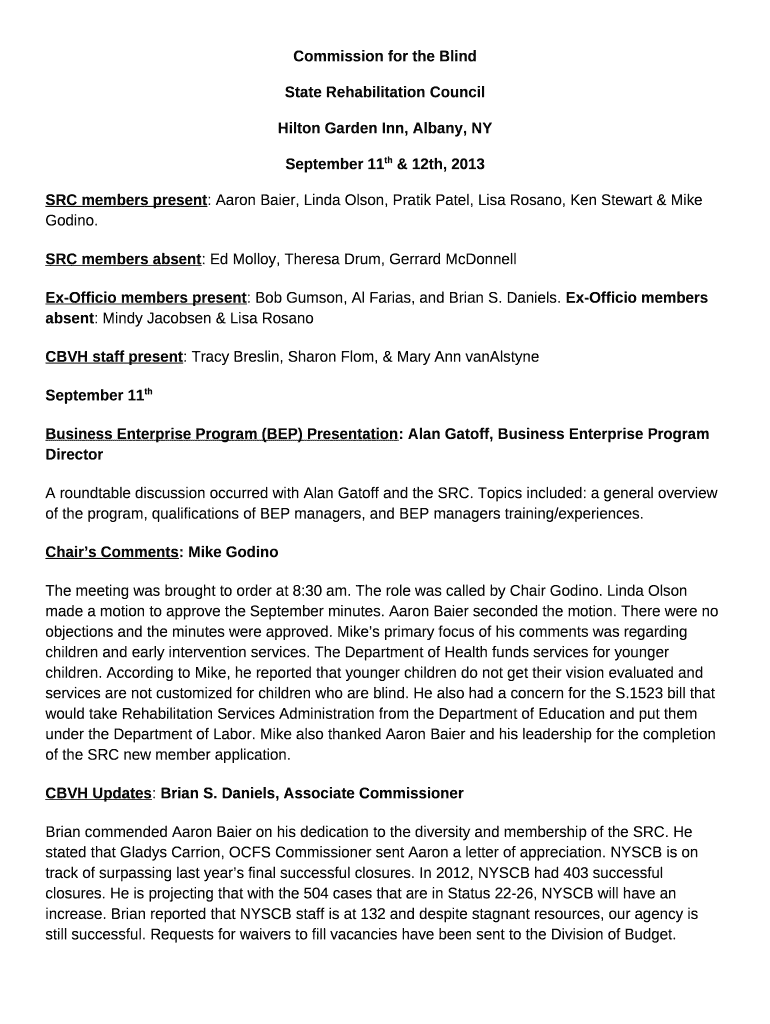 Commission for the Blind

State Rehabilitation Council

Hilton Garden Inn, Albany, NY

September 11$^{th}$ & 12th, 2013

SRC members present: Aaron Baier, Linda Olson, Pratik Patel, Lisa Rosano, Ken Stewart & Mike Godino.

SRC members absent: Ed Molloy, Theresa Drum, Gerrard McDonnell

Ex-Officio members present: Bob Gumson, Al Farias, and Brian S. Daniels. Ex-Officio members absent: Mindy Jacobsen & Lisa Rosano

CBVH staff present: Tracy Breslin, Sharon Flom, & Mary Ann vanAlstyne

September 11$^{th}$

Business Enterprise Program (BEP) Presentation: Alan Gatoff, Business Enterprise Program Director

A roundtable discussion occurred with Alan Gatoff and the SRC. Topics included: a general overview of the program, qualifications of BEP managers, and BEP managers training/experiences.

Chair's Comments: Mike Godino

The meeting was brought to order at 8:30 am. The role was called by Chair Godino. Linda Olson made a motion to approve the September minutes. Aaron Baier seconded the motion. There were no objections and the minutes were approved. Mike's primary focus of his comments was regarding children and early intervention services. The Department of Health funds services for younger children. According to Mike, he reported that younger children do not get their vision evaluated and services are not customized for children who are blind. He also had a concern for the S.1523 bill that would take Rehabilitation Services Administration from the Department of Education and put them under the Department of Labor. Mike also thanked Aaron Baier and his leadership for the completion of the SRC new member application.

CBVH Updates: Brian S. Daniels, Associate Commissioner

Brian commended Aaron Baier on his dedication to the diversity and membership of the SRC. He stated that Gladys Carrion, OCFS Commissioner sent Aaron a letter of appreciation. NYSCB is on track of surpassing last year's final successful closures. In 2012, NYSCB had 403 successful closures. He is projecting that with the 504 cases that are in Status 22-26, NYSCB will have an increase. Brian reported that NYSCB staff is at 132 and despite stagnant resources, our agency is still successful. Requests for waivers to fill vacancies have been sent to the Division of Budget.